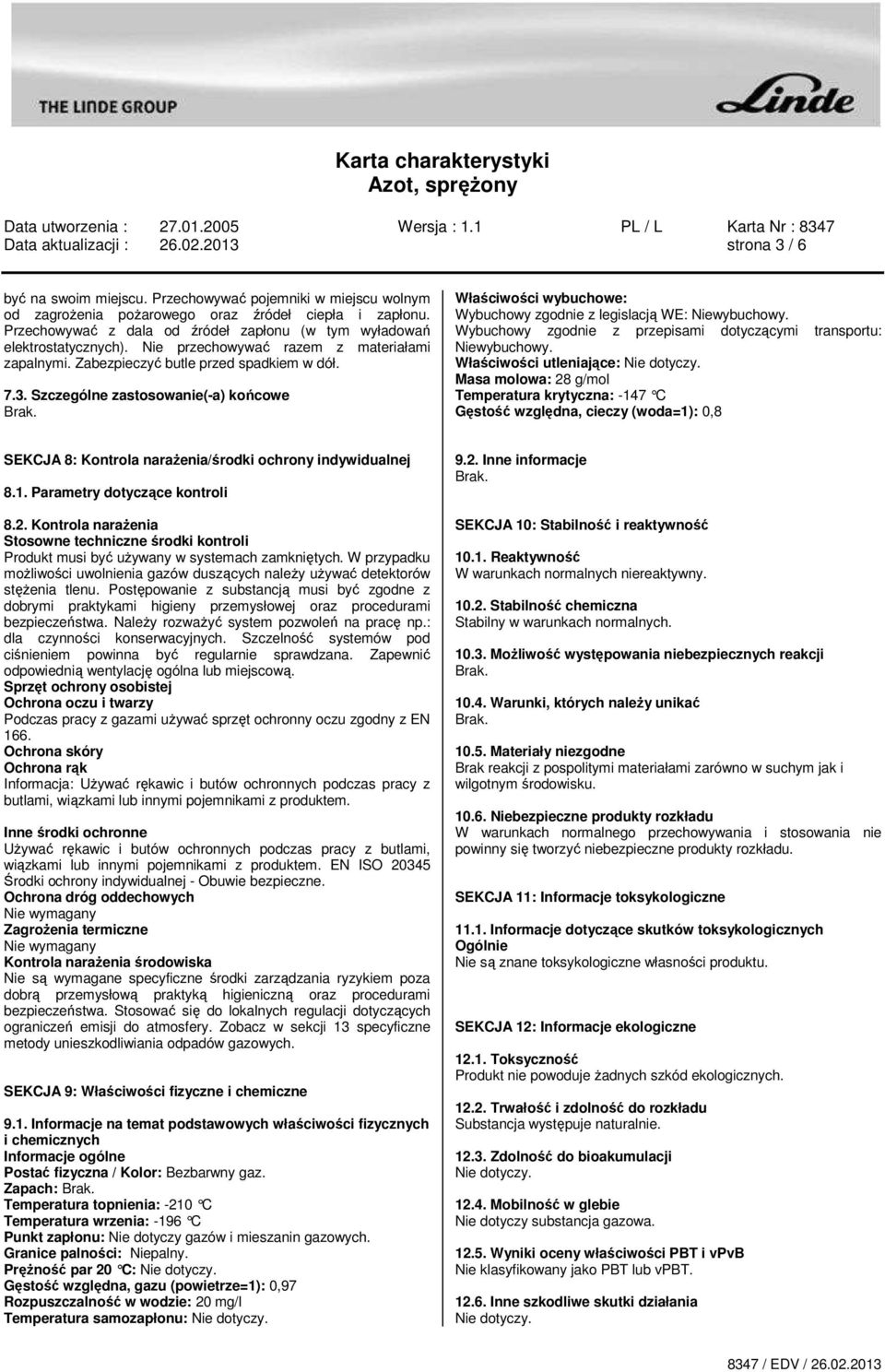 THE LINDE GROUP

Linde

Karta charakterystyki
Azot, sprężony

Data utworzenia : 27.01.2005 Wersja : 1.1 PL / L Karta Nr : 8347
Data aktualizacji : 26.02.2013 strona 3 / 6

być na swoim miejscu. Przechowywać pojemniki w miejscu wolnym od zagrożenia pożarowego oraz źródeł ciepła i zapłonu. Przechowywać z dala od źródeł zapłonu (w tym wyładowań elektrostatycznych). Nie przechowywać razem z materiałami zapalnymi. Zabezpieczyć butle przed spadkiem w dół.

7.3. Szczególne zastosowanie(-a) końcowe
Brak.

SEKCJA 8: Kontrola narażenia/środki ochrony indywidualnej

8.1. Parametry dotyczące kontroli

8.2. Kontrola narażenia
Stosowne techniczne środki kontroli
Produkt musi być używany w systemach zamkniętych. W przypadku możliwości uwolnienia gazów duszących należy używać detektorów stężenia tlenu. Postępowanie z substancją musi być zgodne z dobrymi praktykami higieny przemysłowej oraz procedurami bezpieczeństwa. Należy rozważyć system pozwoleń na pracę np.: dla czynności konserwacyjnych. Szczelność systemów pod ciśnieniem powinna być regularnie sprawdzana. Zapewnić odpowiednią wentylację ogólna lub miejscową.
Sprzęt ochrony osobistej
Ochrona oczu i twarzy
Podczas pracy z gazami używać sprzęt ochronny oczu zgodny z EN 166.
Ochrona skóry
Ochrona rąk
Informacja: Używać rękawic i butów ochronnych podczas pracy z butlami, wiązkami lub innymi pojemnikami z produktem.

Inne środki ochronne
Używać rękawic i butów ochronnych podczas pracy z butlami, wiązkami lub innymi pojemnikami z produktem. EN ISO 20345 Środki ochrony indywidualnej - Obuwie bezpieczne.
Ochrona dróg oddechowych
Nie wymagany
Zagrożenia termiczne
Nie wymagany
Kontrola narażenia środowiska
Nie są wymagane specyficzne środki zarządzania ryzykiem poza dobrą przemysłową praktyką higieniczną oraz procedurami bezpieczeństwa. Stosować się do lokalnych regulacji dotyczących ograniczeń emisji do atmosfery. Zobacz w sekcji 13 specyficzne metody unieszkodliwiania odpadów gazowych.

SEKCJA 9: Właściwości fizyczne i chemiczne

9.1. Informacje na temat podstawowych właściwości fizycznych i chemicznych
Informacje ogólne
Postać fizyczna / Kolor: Bezbarwny gaz.
Zapach: Brak.
Temperatura topnienia: -210 °C
Temperatura wrzenia: -196 °C
Punkt zapłonu: Nie dotyczy gazów i mieszanin gazowych.
Granice palności: Niepalny.
Prężność par 20 °C: Nie dotyczy.
Gęstość względna, gazu (powietrze=1): 0,97
Rozpuszczalność w wodzie: 20 mg/l
Temperatura samozapłonu: Nie dotyczy.

Właściwości wybuchowe:
Wybuchowy zgodnie z legislacją WE: Niewybuchowy.
Wybuchowy zgodnie z przepisami dotyczącymi transportu: Niewybuchowy.
Właściwości utleniające: Nie dotyczy.
Masa molowa: 28 g/mol
Temperatura krytyczna: -147 °C
Gęstość względna, cieczy (woda=1): 0,8

9.2. Inne informacje
Brak.

SEKCJA 10: Stabilność i reaktywność

10.1. Reaktywność
W warunkach normalnych niereaktywny.

10.2. Stabilność chemiczna
Stabilny w warunkach normalnych.

10.3. Możliwość występowania niebezpiecznych reakcji
Brak.

10.4. Warunki, których należy unikać
Brak.

10.5. Materiały niezgodne
Brak reakcji z pospolitymi materiałami zarówno w suchym jak i wilgotnym środowisku.

10.6. Niebezpieczne produkty rozkładu
W warunkach normalnego przechowywania i stosowania nie powinny się tworzyć niebezpieczne produkty rozkładu.

SEKCJA 11: Informacje toksykologiczne

11.1. Informacje dotyczące skutków toksykologicznych
Ogólnie
Nie są znane toksykologiczne własności produktu.

SEKCJA 12: Informacje ekologiczne

12.1. Toksyczność
Produkt nie powoduje żadnych szkód ekologicznych.

12.2. Trwałość i zdolność do rozkładu
Substancja występuje naturalnie.

12.3. Zdolność do bioakumulacji
Nie dotyczy.

12.4. Mobilność w glebie
Nie dotyczy substancja gazowa.

12.5. Wyniki oceny właściwości PBT i vPvB
Nie klasyfikowany jako PBT lub vPBT.

12.6. Inne szkodliwe skutki działania
Nie dotyczy.

8347 / EDV / 26.02.2013